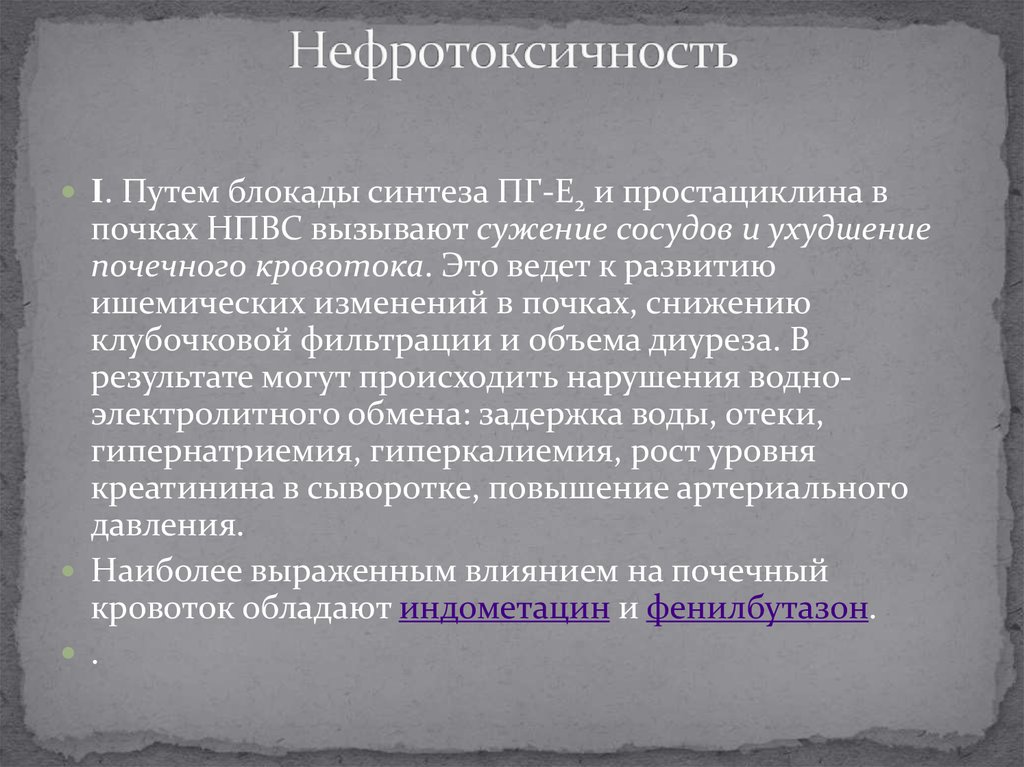 Нефротоксичность

I. Путем блокады синтеза ПГ-$E_2$ и простациклина в почках НПВС вызывают сужение сосудов и ухудшение почечного кровотока. Это ведет к развитию ишемических изменений в почках, снижению клубочковой фильтрации и объема диуреза. В результате могут происходить нарушения водно-электролитного обмена: задержка воды, отеки, гипернатриемия, гиперкалиемия, рост уровня креатинина в сыворотке, повышение артериального давления.

Наиболее выраженным влиянием на почечный кровоток обладают индометацин и фенилбутазон.

.